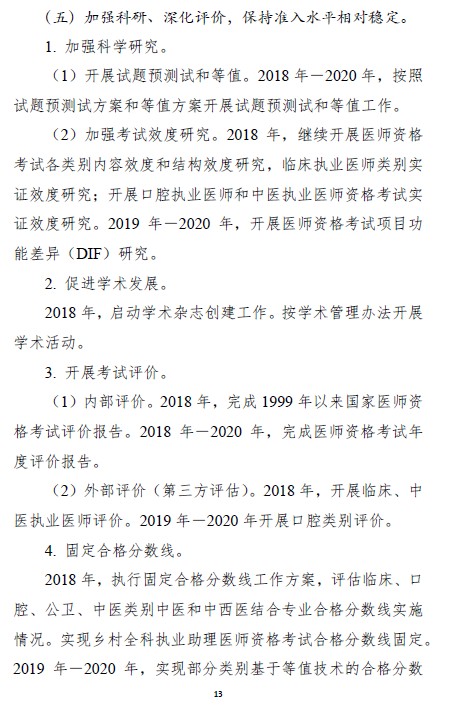 （五）加强科研、深化评价，保持准入水平相对稳定。

1. 加强科学研究。

（1）开展试题预测试和等值。2018 年—2020 年，按照试题预测试方案和等值方案开展试题预测试和等值工作。

（2）加强考试效度研究。2018 年，继续开展医师资格考试各类别内容效度和结构效度研究，临床执业医师类别实证效度研究；开展口腔执业医师和中医执业医师资格考试实证效度研究。2019 年—2020 年，开展医师资格考试项目功能差异（DIF）研究。

2. 促进学术发展。

2018 年，启动学术杂志创建工作。按学术管理办法开展学术活动。

3. 开展考试评价。

（1）内部评价。2018 年，完成 1999 年以来国家医师资格考试评价报告。2018 年—2020 年，完成医师资格考试年度评价报告。

（2）外部评价（第三方评估）。2018 年，开展临床、中医执业医师评价。2019 年—2020 年开展口腔类别评价。

4. 固定合格分数线。

2018 年，执行固定合格分数线工作方案，评估临床、口腔、公卫、中医类别中医和中西医结合专业合格分数线实施情况。实现乡村全科执业助理医师资格考试合格分数线固定。2019 年—2020 年，实现部分类别基于等值技术的合格分数

13